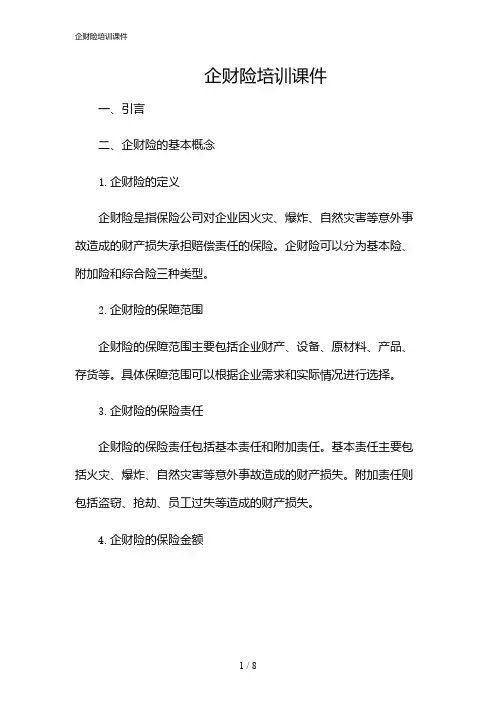 企财险培训课件

企财险培训课件

一、引言

二、企财险的基本概念

1. 企财险的定义

企财险是指保险公司对企业因火灾、爆炸、自然灾害等意外事故造成的财产损失承担赔偿责任的保险。企财险可以分为基本险、附加险和综合险三种类型。

2. 企财险的保障范围

企财险的保障范围主要包括企业财产、设备、原材料、产品、存货等。具体保障范围可以根据企业需求和实际情况进行选择。

3. 企财险的保险责任

企财险的保险责任包括基本责任和附加责任。基本责任主要包括火灾、爆炸、自然灾害等意外事故造成的财产损失。附加责任则包括盗窃、抢劫、员工过失等造成的财产损失。

4. 企财险的保险金额

1 / 8